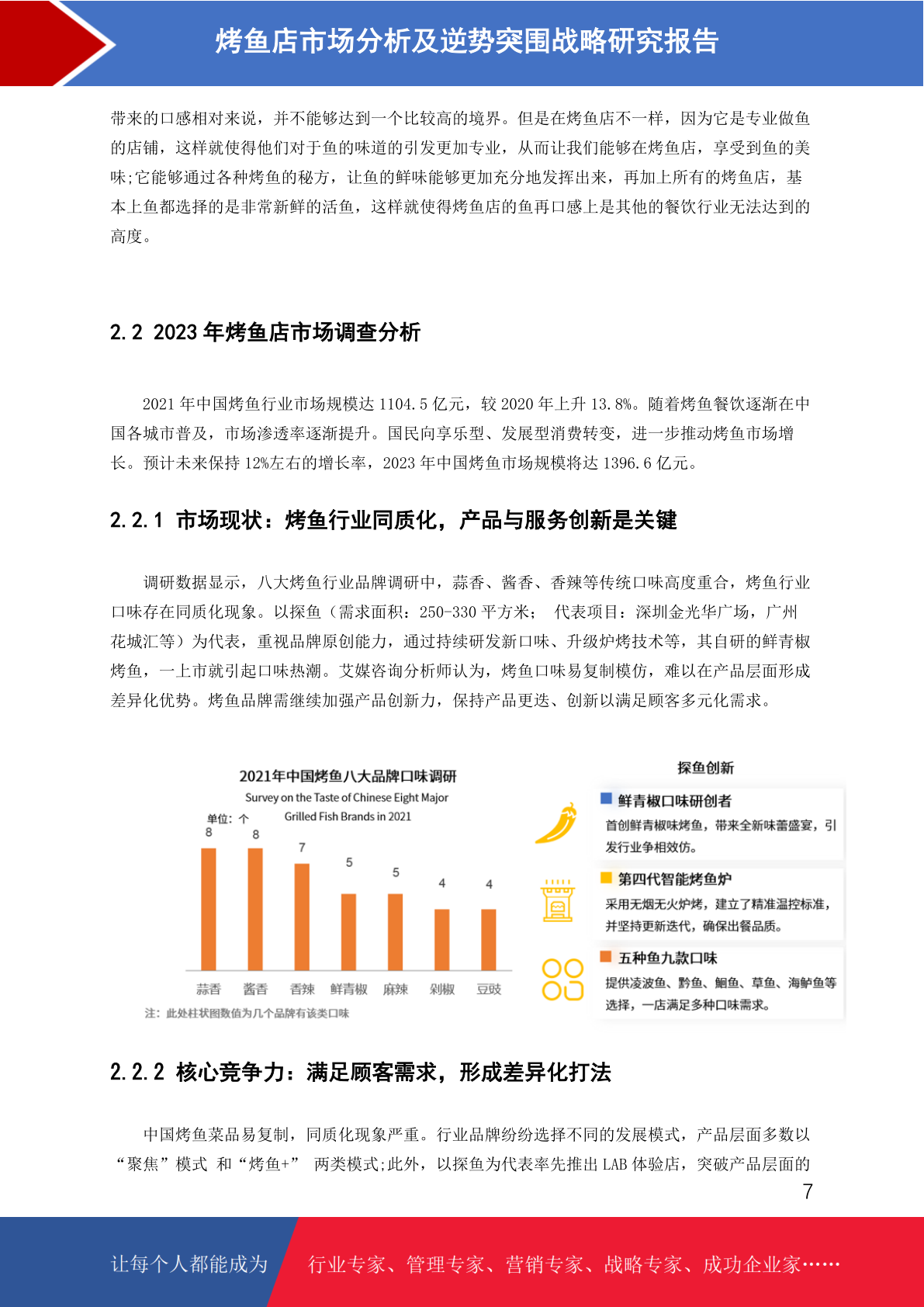 烤鱼店市场分析及逆势突围战略研究报告

带来的口感相对来说，并不能够达到一个比较高的境界。但是在烤鱼店不一样，因为它是专业做鱼的店铺，这样就使得他们对于鱼的味道的引发更加专业，从而让我们能够在烤鱼店，享受到鱼的美味;它能够通过各种烤鱼的秘方，让鱼的鲜味能够更加充分地发挥出来，再加上所有的烤鱼店，基本上鱼都选择的是非常新鲜的活鱼，这样就使得烤鱼店的鱼再口感上是其他的餐饮行业无法达到的高度。

2.2 2023 年烤鱼店市场调查分析

2021 年中国烤鱼行业市场规模达 1104.5 亿元，较 2020 年上升 13.8%。随着烤鱼餐饮逐渐在中国各城市普及，市场渗透率逐渐提升。国民向享乐型、发展型消费转变，进一步推动烤鱼市场增长。预计未来保持 12%左右的增长率，2023 年中国烤鱼市场规模将达 1396.6 亿元。

2.2.1 市场现状：烤鱼行业同质化，产品与服务创新是关键

调研数据显示，八大烤鱼行业品牌调研中，蒜香、酱香、香辣等传统口味高度重合，烤鱼行业口味存在同质化现象。以探鱼（需求面积：250-330 平方米； 代表项目：深圳金光华广场，广州花城汇等）为代表，重视品牌原创能力，通过持续研发新口味、升级炉烤技术等，其自研的鲜青椒烤鱼，一上市就引起口味热潮。艾媒咨询分析师认为，烤鱼口味易复制模仿，难以在产品层面形成差异化优势。烤鱼品牌需继续加强产品创新力，保持产品更迭、创新以满足顾客多元化需求。

2021年中国烤鱼八大品牌口味调研
Survey on the Taste of Chinese Eight Major Grilled Fish Brands in 2021
单位：个
8 8 7 5 5 4 4
蒜香 酱香 香辣 鲜青椒 麻辣 剁椒 豆豉
注：此处柱状图数值为几个品牌有该类口味

探鱼创新
鲜青椒口味研创者
首创鲜青椒味烤鱼，带来全新味蕾盛宴，引发行业争相效仿。
第四代智能烤鱼炉
采用无烟无火炉烤，建立了精准温控标准，并坚持更新迭代，确保出餐品质。
五种鱼九款口味
提供凌波鱼、黔鱼、鮰鱼、草鱼、海鲈鱼等选择，一店满足多种口味需求。

2.2.2 核心竞争力：满足顾客需求，形成差异化打法

中国烤鱼菜品易复制，同质化现象严重。行业品牌纷纷选择不同的发展模式，产品层面多数以“聚焦”模式 和“烤鱼+” 两类模式;此外，以探鱼为代表率先推出 LAB 体验店，突破产品层面的

7

让每个人都能成为 行业专家、管理专家、营销专家、战略专家、成功企业家……